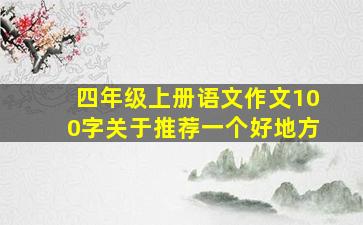 四年级上册语文作文100字关于推荐一个好地方